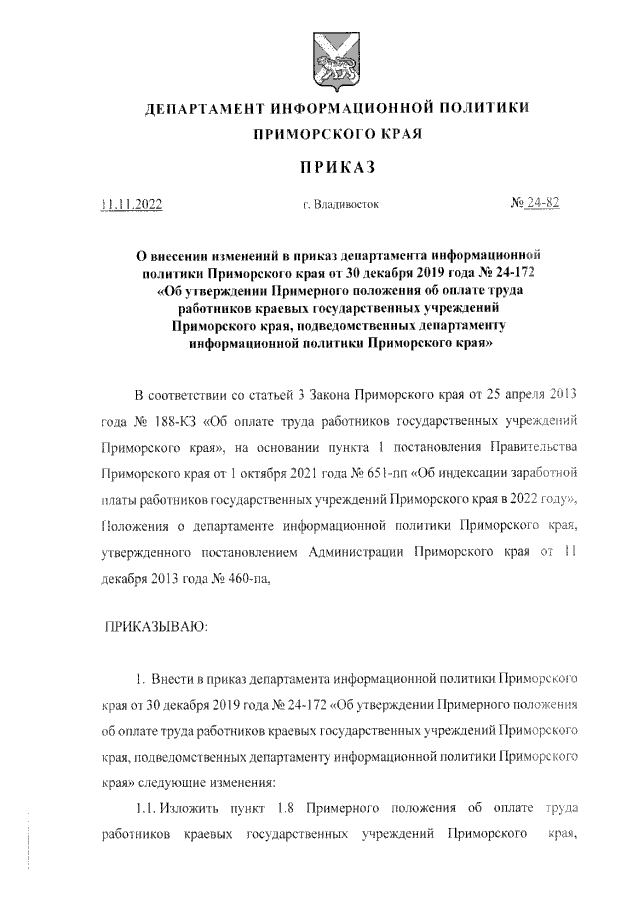 ДЕПАРТАМЕНТ ИНФОРМАЦИОННОЙ ПОЛИТИКИ
ПРИМОРСКОГО КРАЯ

ПРИКАЗ

11.11.2022

г. Владивосток

№ 24-82

О внесении изменений в приказ департамента информационной политики Приморского края от 30 декабря 2019 года № 24-172 «Об утверждении Примерного положения об оплате труда работников краевых государственных учреждений Приморского края, подведомственных департаменту информационной политики Приморского края»

В соответствии со статьей 3 Закона Приморского края от 25 апреля 2013 года № 188-КЗ «Об оплате труда работников государственных учреждений Приморского края», на основании пункта 1 постановления Правительства Приморского края от 1 октября 2021 года № 651-пп «Об индексации заработной платы работников государственных учреждений Приморского края в 2022 году», Положения о департаменте информационной политики Приморского края, утвержденного постановлением Администрации Приморского края от 11 декабря 2013 года № 460-па,

ПРИКАЗЫВАЮ:

1. Внести в приказ департамента информационной политики Приморского края от 30 декабря 2019 года № 24-172 «Об утверждении Примерного положения об оплате труда работников краевых государственных учреждений Приморского края, подведомственных департаменту информационной политики Приморского края» следующие изменения:

1.1. Изложить пункт 1.8 Примерного положения об оплате труда работников краевых государственных учреждений Приморского края,